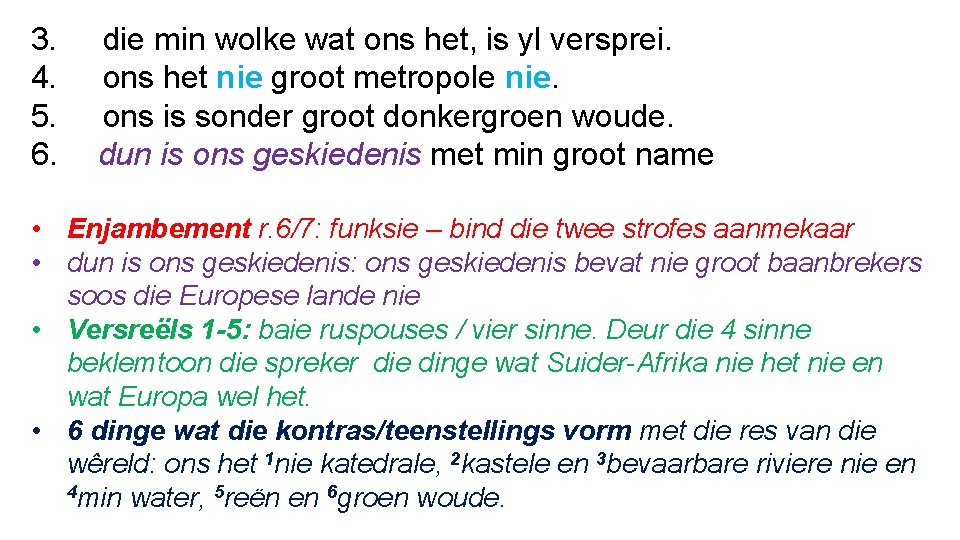 3. die min wolke wat ons het, is yl versprei.
4. ons het nie groot metropole nie.
5. ons is sonder groot donkergroen woude.
6. dun is ons geskiedenis met min groot name

• Enjambement r.6/7: funksie – bind die twee strofes aanmekaar
• dun is ons geskiedenis: ons geskiedenis bevat nie groot baanbrekers soos die Europese lande nie
• Versreëls 1-5: baie ruspouses / vier sinne. Deur die 4 sinne beklemtoon die spreker die dinge wat Suider-Afrika nie het nie en wat Europa wel het.
• 6 dinge wat die kontras/teenstellings vorm met die res van die wêreld: ons het $^{1}$nie katedrale, $^{2}$kastele en $^{3}$bevaarbare riviere nie en $^{4}$min water, $^{5}$reën en $^{6}$groen woude.